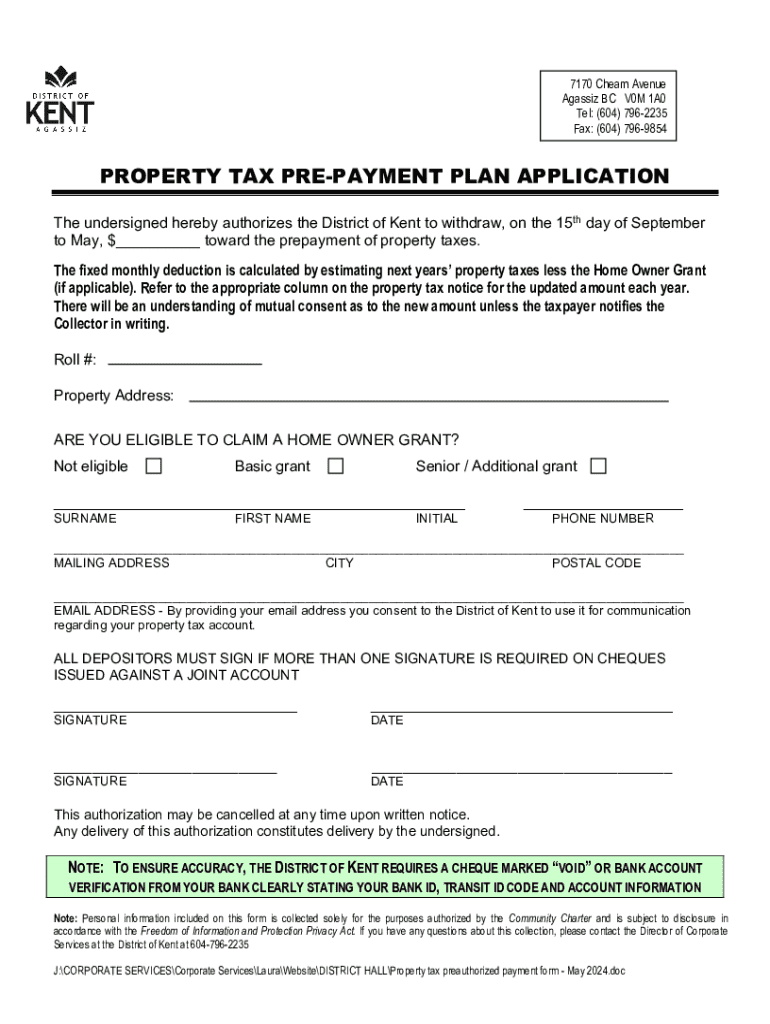 DISTRICT OF
KENT
AGASSIZ

7170 Cheam Avenue
Agassiz BC V0M 1A0
Tel: (604) 796-2235
Fax: (604) 796-9854

PROPERTY TAX PRE-PAYMENT PLAN APPLICATION

The undersigned hereby authorizes the District of Kent to withdraw, on the 15$^{th}$ day of September to May, $__________ toward the prepayment of property taxes.

The fixed monthly deduction is calculated by estimating next years' property taxes less the Home Owner Grant (if applicable). Refer to the appropriate column on the property tax notice for the updated amount each year. There will be an understanding of mutual consent as to the new amount unless the taxpayer notifies the Collector in writing.

Roll #: __________________

Property Address: ______________________________________________

ARE YOU ELIGIBLE TO CLAIM A HOME OWNER GRANT?

Not eligible ☐ Basic grant ☐ Senior / Additional grant ☐

SURNAME FIRST NAME INITIAL PHONE NUMBER

MAILING ADDRESS CITY POSTAL CODE

EMAIL ADDRESS - By providing your email address you consent to the District of Kent to use it for communication regarding your property tax account.

ALL DEPOSITORS MUST SIGN IF MORE THAN ONE SIGNATURE IS REQUIRED ON CHEQUES ISSUED AGAINST A JOINT ACCOUNT

SIGNATURE DATE

SIGNATURE DATE

This authorization may be cancelled at any time upon written notice.
Any delivery of this authorization constitutes delivery by the undersigned.

NOTE: TO ENSURE ACCURACY, THE DISTRICT OF KENT REQUIRES A CHEQUE MARKED "VOID" OR BANK ACCOUNT VERIFICATION FROM YOUR BANK CLEARLY STATING YOUR BANK ID, TRANSIT ID CODE AND ACCOUNT INFORMATION

Note: Personal information included on this form is collected solely for the purposes authorized by the Community Charter and is subject to disclosure in accordance with the Freedom of Information and Protection Privacy Act. If you have any questions about this collection, please contact the Director of Corporate Services at the District of Kent at 604-796-2235

J:\CORPORATE SERVICES\Corporate Services\Laura\Website\DISTRICT HALL\Property tax preauthorized payment form - May 2024.doc